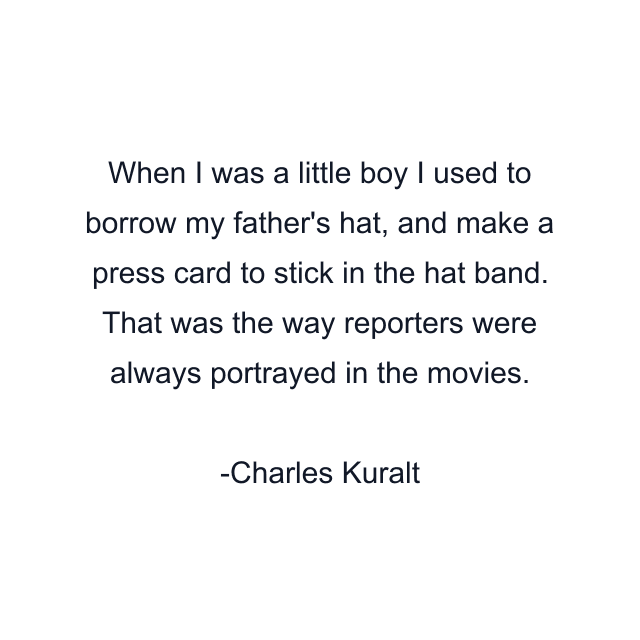 When I was a little boy I used to borrow my father's hat, and make a press card to stick in the hat band. That was the way reporters were always portrayed in the movies.

-Charles Kuralt